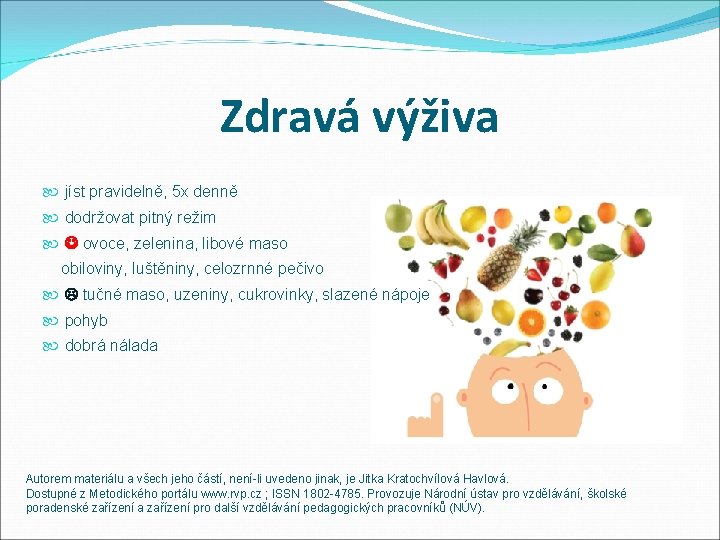 Zdravá výživa

jíst pravidelně, 5x denně

dodržovat pitný režim

ovoce, zelenina, libové maso obiloviny, luštěniny, celozrnné pečivo

tučné maso, uzeniny, cukrovinky, slazené nápoje

pohyb

dobrá nálada

Autorem materiálu a všech jeho částí, není-li uvedeno jinak, je Jitka Kratochvílová Havlová.
Dostupné z Metodického portálu www.rvp.cz ; ISSN 1802-4785. Provozuje Národní ústav pro vzdělávání, školské poradenské zařízení a zařízení pro další vzdělávání pedagogických pracovníků (NÚV).